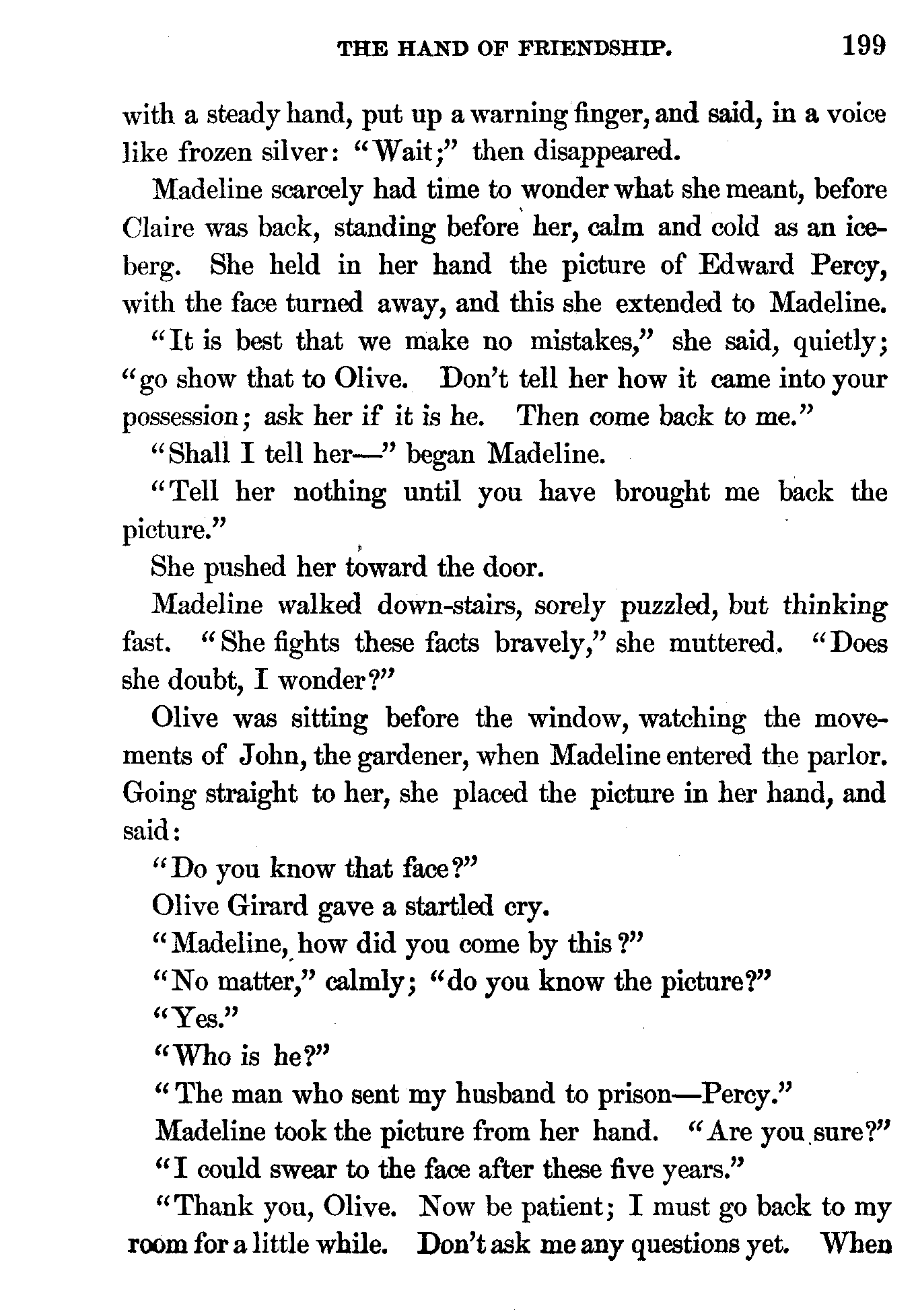 THE HAND OF FRIENDSHIP. 199

with a steady hand, put up a warning finger, and said, in a voice like frozen silver: "Wait;" then disappeared.

Madeline scarcely had time to wonder what she meant, before Claire was back, standing before her, calm and cold as an iceberg. She held in her hand the picture of Edward Percy, with the face turned away, and this she extended to Madeline.

"It is best that we make no mistakes," she said, quietly; "go show that to Olive. Don't tell her how it came into your possession; ask her if it is he. Then come back to me."

"Shall I tell her—" began Madeline.

"Tell her nothing until you have brought me back the picture."

She pushed her toward the door.

Madeline walked down-stairs, sorely puzzled, but thinking fast. "She fights these facts bravely," she muttered. "Does she doubt, I wonder?"

Olive was sitting before the window, watching the movements of John, the gardener, when Madeline entered the parlor. Going straight to her, she placed the picture in her hand, and said:

"Do you know that face?"

Olive Girard gave a startled cry.

"Madeline, how did you come by this?"

"No matter," calmly; "do you know the picture?"

"Yes."

"Who is he?"

"The man who sent my husband to prison—Percy."

Madeline took the picture from her hand. "Are you sure?"

"I could swear to the face after these five years."

"Thank you, Olive. Now be patient; I must go back to my room for a little while. Don't ask me any questions yet. When